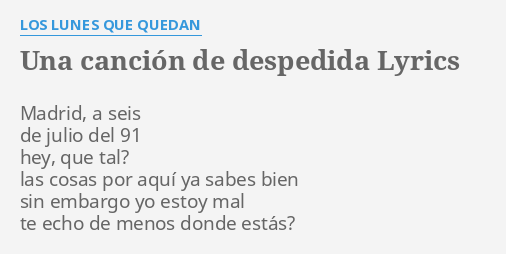 LOS LUNES QUE QUEDAN

Una canción de despedida Lyrics

Madrid, a seis
de julio del 91
hey, que tal?
las cosas por aquí ya sabes bien
sin embargo yo estoy mal
te echo de menos donde estás?